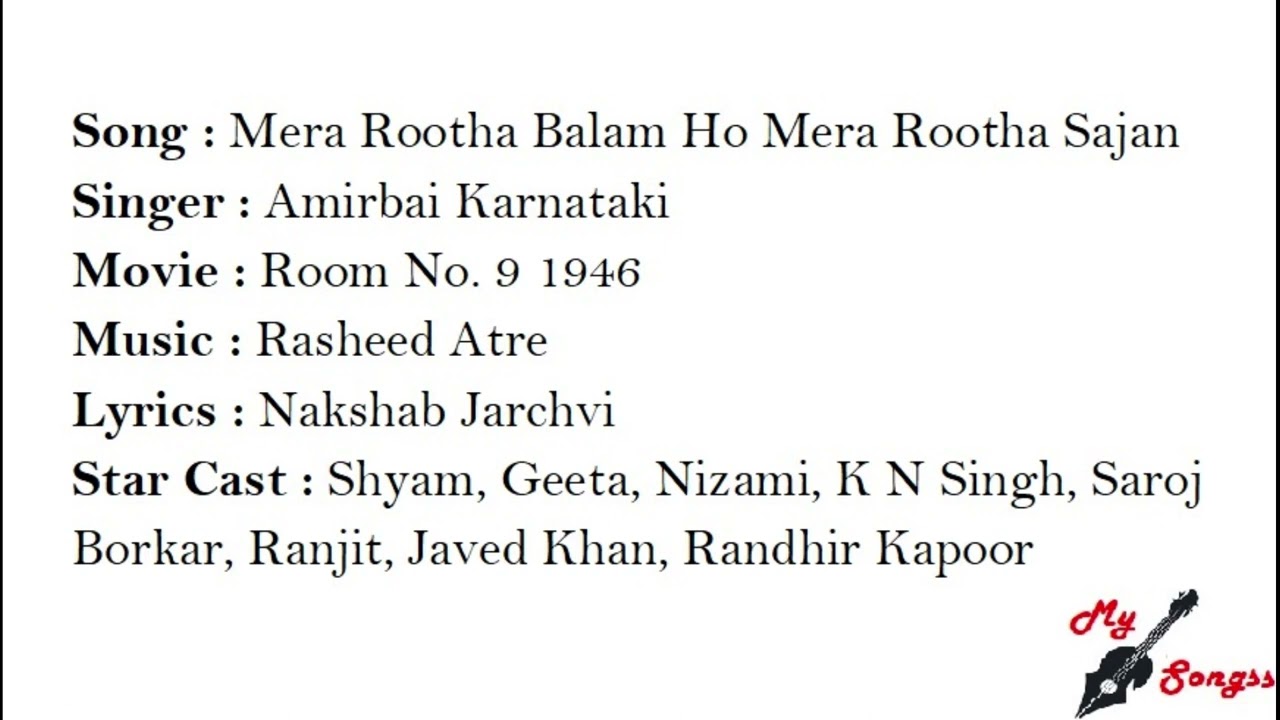 Song : Mera Rootha Balam Ho Mera Rootha Sajan
Singer : Amirbai Karnataki
Movie : Room No. 9 1946
Music : Rasheed Atre
Lyrics : Nakshab Jarchvi
Star Cast : Shyam, Geeta, Nizami, K N Singh, Saroj Borkar, Ranjit, Javed Khan, Randhir Kapoor

My Songss